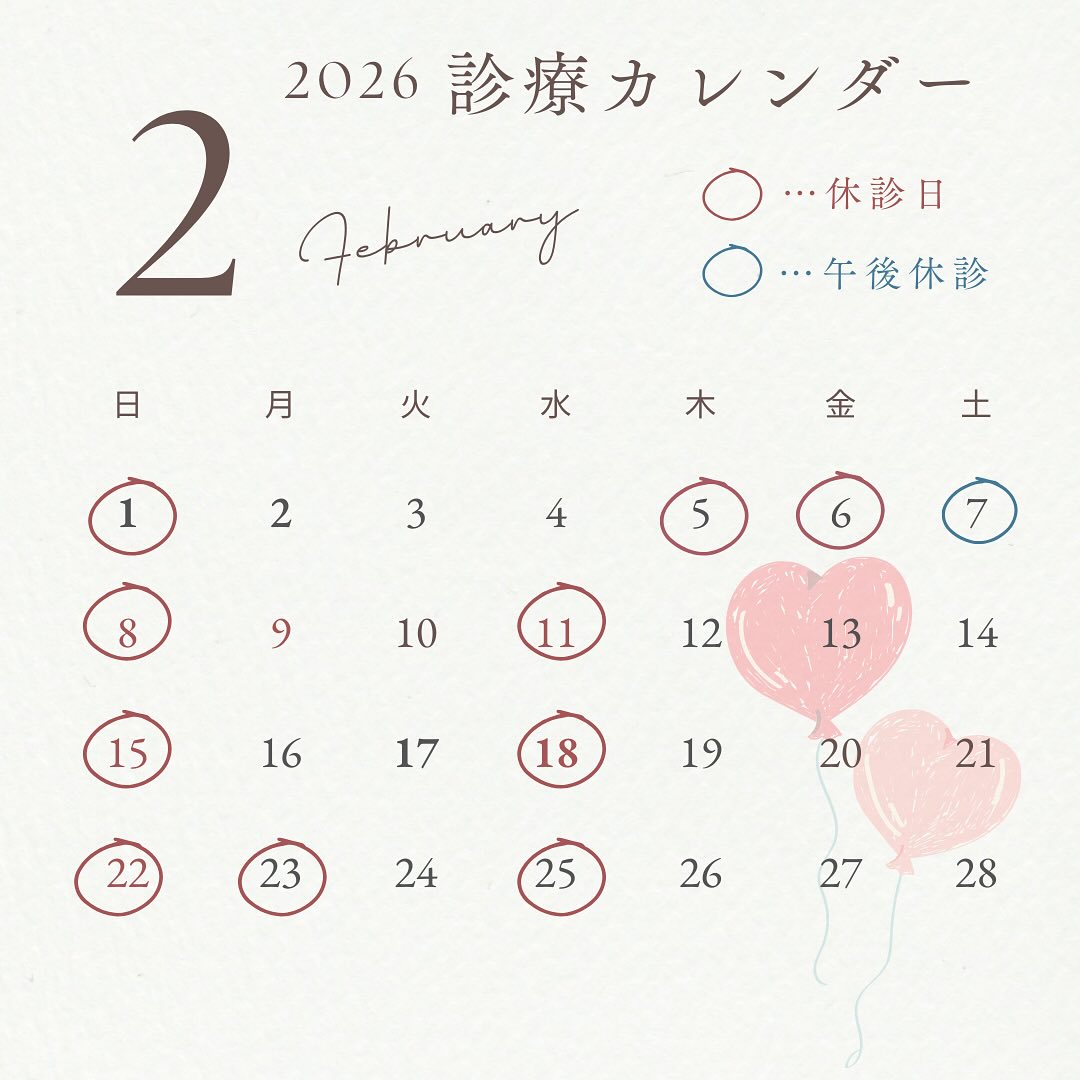 2026 診療カレンダー

2

February

…休診日

…午後休診

| 日 | 月 | 火 | 水 | 木 | 金 | 土 |
|---|---|---|---|---|---|---|
| 1 | 2 | 3 | 4 | 5 | 6 | 7 |
| 8 | 9 | 10 | 11 | 12 | 13 | 14 |
| 15 | 16 | 17 | 18 | 19 | 20 | 21 |
| 22 | 23 | 24 | 25 | 26 | 27 | 28 |